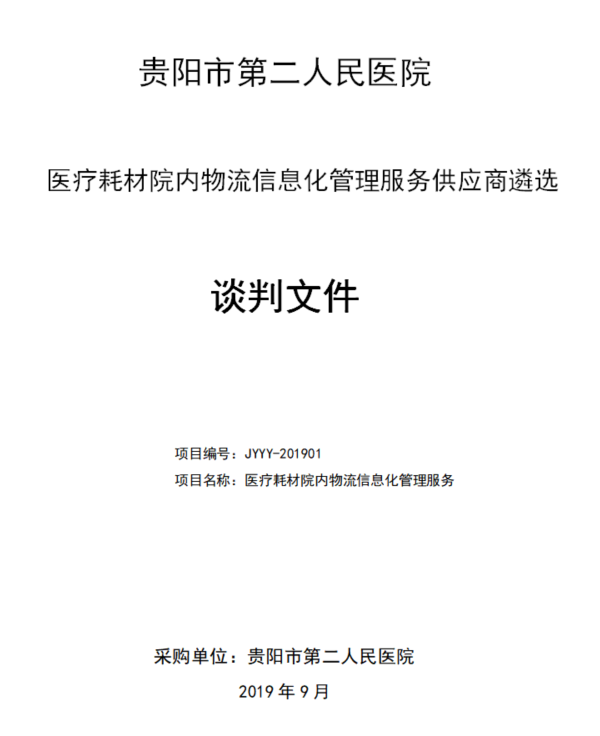 贵阳市第二人民医院

医疗耗材院内物流信息化管理服务供应商遴选

谈判文件

项目编号：JYYY-201901

项目名称：医疗耗材院内物流信息化管理服务

采购单位：贵阳市第二人民医院

2019 年 9 月